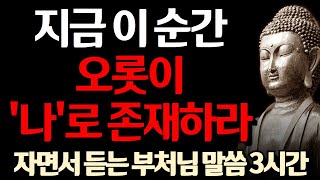 지금 이 순간
오롯이
'나'로 존재하라
자면서 듣는 부처님 말씀 3시간